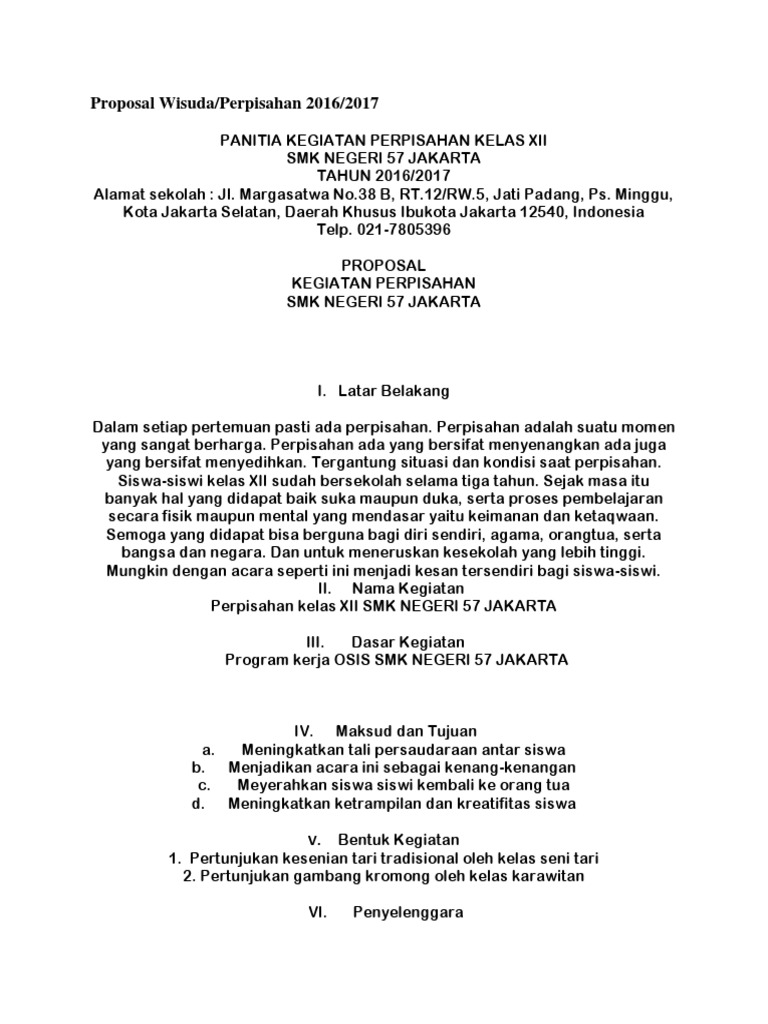 Proposal Wisuda/Perpisahan 2016/2017

PANITIA KEGIATAN PERPISAHAN KELAS XII
SMK NEGERI 57 JAKARTA
TAHUN 2016/2017
Alamat sekolah : Jl. Margasatwa No.38 B, RT.12/RW.5, Jati Padang, Ps. Minggu, Kota Jakarta Selatan, Daerah Khusus Ibukota Jakarta 12540, Indonesia
Telp. 021-7805396

PROPOSAL
KEGIATAN PERPISAHAN
SMK NEGERI 57 JAKARTA

I. Latar Belakang

Dalam setiap pertemuan pasti ada perpisahan. Perpisahan adalah suatu momen yang sangat berharga. Perpisahan ada yang bersifat menyenangkan ada juga yang bersifat menyedihkan. Tergantung situasi dan kondisi saat perpisahan. Siswa-siswi kelas XII sudah bersekolah selama tiga tahun. Sejak masa itu banyak hal yang didapat baik suka maupun duka, serta proses pembelajaran secara fisik maupun mental yang mendasar yaitu keimanan dan ketaqwaan. Semoga yang didapat bisa berguna bagi diri sendiri, agama, orangtua, serta bangsa dan negara. Dan untuk meneruskan kesekolah yang lebih tinggi. Mungkin dengan acara seperti ini menjadi kesan tersendiri bagi siswa-siswi.
II. Nama Kegiatan
Perpisahan kelas XII SMK NEGERI 57 JAKARTA

III. Dasar Kegiatan
Program kerja OSIS SMK NEGERI 57 JAKARTA

IV. Maksud dan Tujuan
a. Meningkatkan tali persaudaraan antar siswa
b. Menjadikan acara ini sebagai kenang-kenangan
c. Meyerahkan siswa siswi kembali ke orang tua
d. Meningkatkan ketrampilan dan kreatifitas siswa

v. Bentuk Kegiatan
1. Pertunjukan kesenian tari tradisional oleh kelas seni tari
2. Pertunjukan gambang kromong oleh kelas karawitan

VI. Penyelenggara